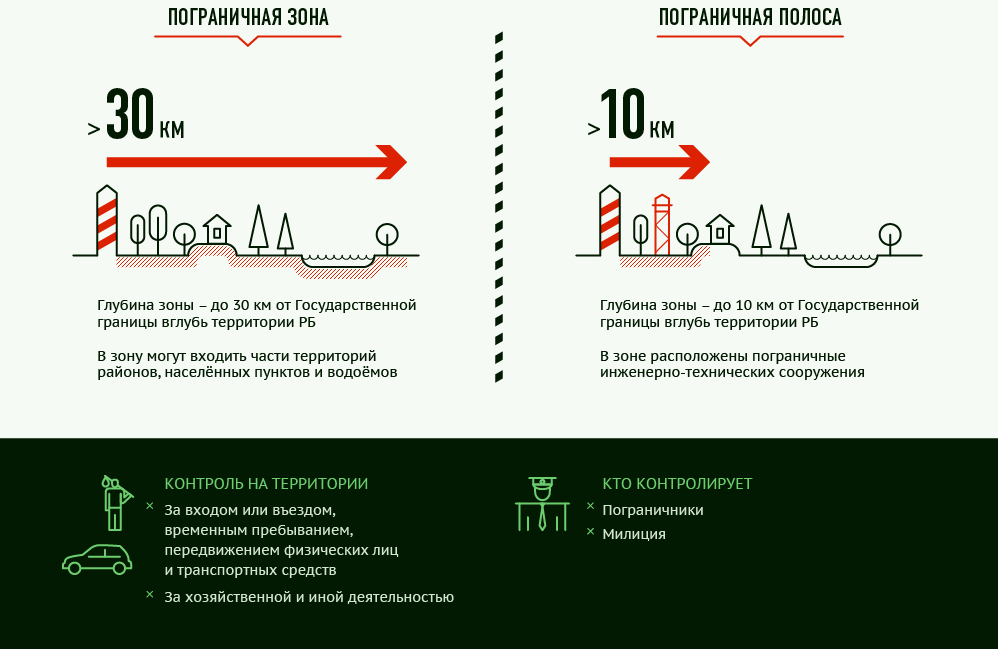 ПОГРАНИЧНАЯ ЗОНА

> 30 км

Глубина зоны – до 30 км от Государственной границы вглубь территории РБ

В зону могут входить части территорий районов, населённых пунктов и водоёмов

ПОГРАНИЧНАЯ ПОЛОСА

> 10 км

Глубина зоны – до 10 км от Государственной границы вглубь территории РБ

В зоне расположены пограничные инженерно-технических сооружения

КОНТРОЛЬ НА ТЕРРИТОРИИ

× За входом или въездом, временным пребыванием, передвижением физических лиц и транспортных средств

× За хозяйственной и иной деятельностью

КТО КОНТРОЛИРУЕТ

× Пограничники

× Милиция